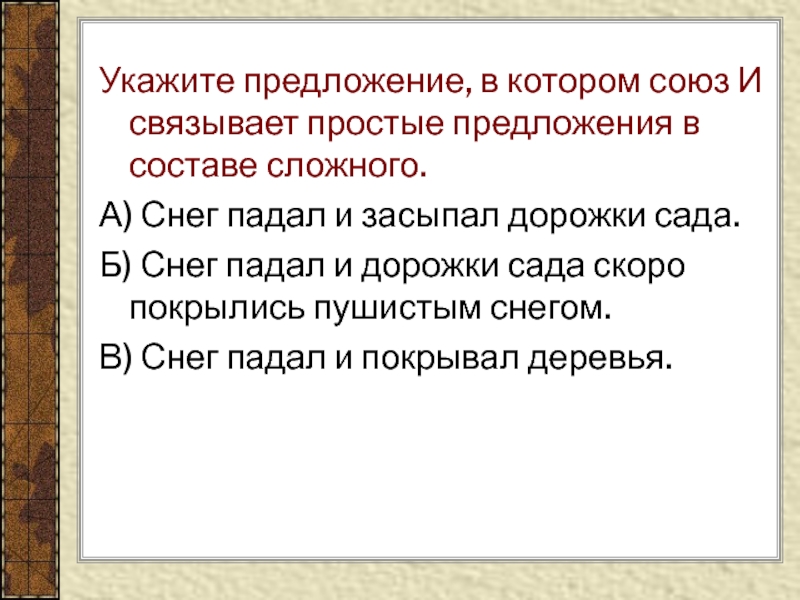 Укажите предложение, в котором союз И связывает простые предложения в составе сложного.

А) Снег падал и засыпал дорожки сада.

Б) Снег падал и дорожки сада скоро покрылись пушистым снегом.

В) Снег падал и покрывал деревья.